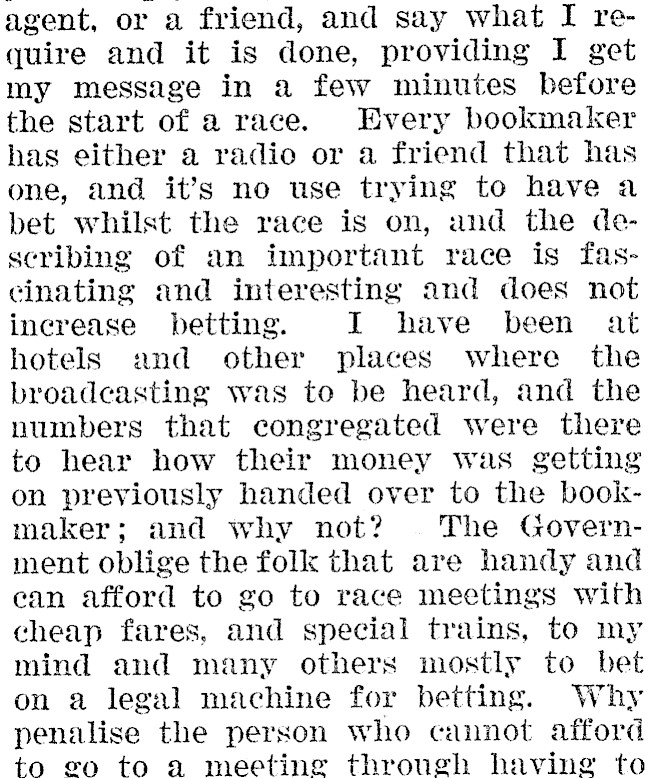 agent, or a friend, and say what I require and it is done, providing I get my message in a few minutes before the start of a race. Every bookmaker has either a radio or a friend that has one, and it's no use trying to have a bet whilst the race is on, and the describing of an important race is fascinating and interesting and does not increase betting. I have been at hotels and other places where the broadcasting was to be heard, and the numbers that congregated were there to hear how their money was getting on previously handed over to the bookmaker; and why not? The Government oblige the folk that are handy and can afford to go to race meetings with cheap fares, and special trains, to my mind and many others mostly to bet on a legal machine for betting. Why penalise the person who cannot afford to go to a meeting through having to